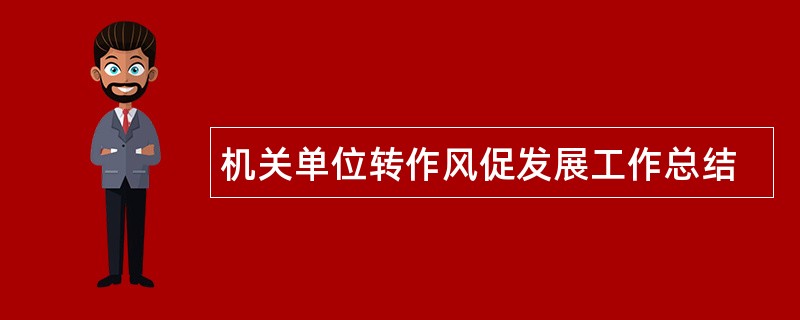 机关单位转作风促发展工作总结